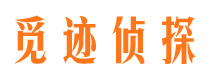 觅迹侦探